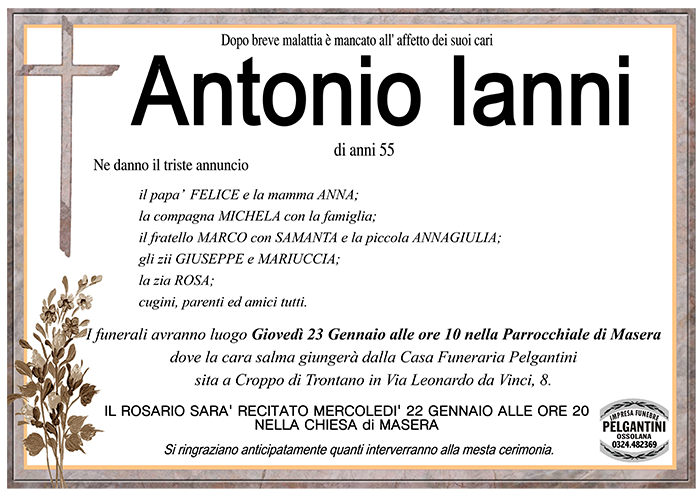 Dopo breve malattia è mancato all' affetto dei suoi cari

Antonio Ianni

di anni 55

Ne danno il triste annuncio

il papa' FELICE e la mamma ANNA;
la compagna MICHELA con la famiglia;
il fratello MARCO con SAMANTA e la piccola ANNAGIULIA;
gli zii GIUSEPPE e MARIUCCIA;
la zia ROSA;
cugini, parenti ed amici tutti.

I funerali avranno luogo Giovedì 23 Gennaio alle ore 10 nella Parrocchiale di Masera dove la cara salma giungerà dalla Casa Funeraria Pelgantini sita a Croppo di Trontano in Via Leonardo da Vinci, 8.

IL ROSARIO SARA' RECITATO MERCOLEDI' 22 GENNAIO ALLE ORE 20 NELLA CHIESA di MASERA

Si ringraziano anticipatamente quanti interverranno alla mesta cerimonia.

IMPRESA FUNEBRE
PELGANTINI
OSSOLANA
0324.482369